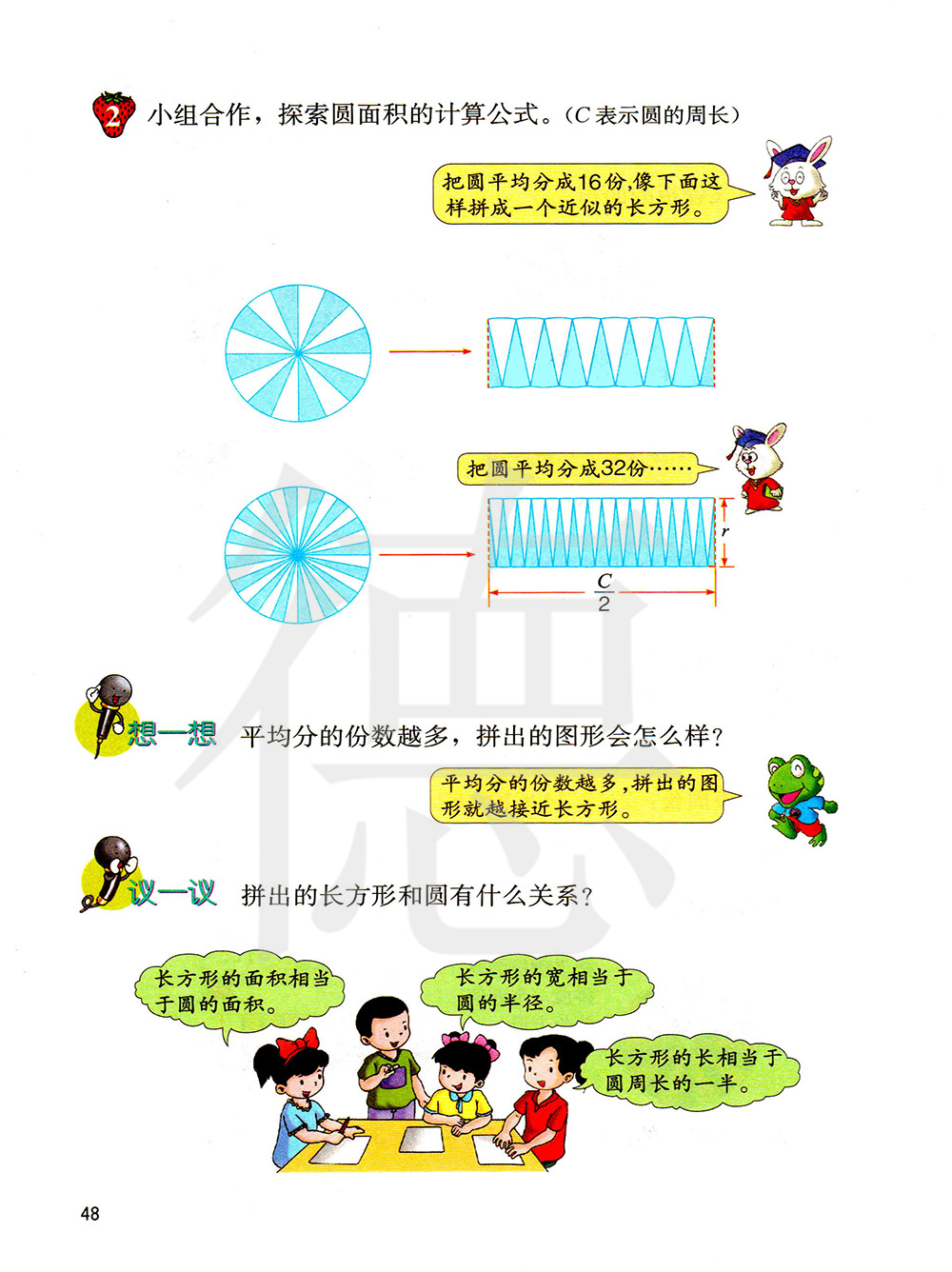 2 小组合作，探索圆面积的计算公式。（C表示圆的周长）

把圆平均分成16份，像下面这样拼成一个近似的长方形。

把圆平均分成32份……

r

$\frac{C}{2}$

想一想 平均分的份数越多，拼出的图形会怎么样？

平均分的份数越多，拼出的图形就越接近长方形。

议一议 拼出的长方形和圆有什么关系？

长方形的面积相当于圆的面积。

长方形的宽相当于圆的半径。

长方形的长相当于圆周长的一半。

48

德